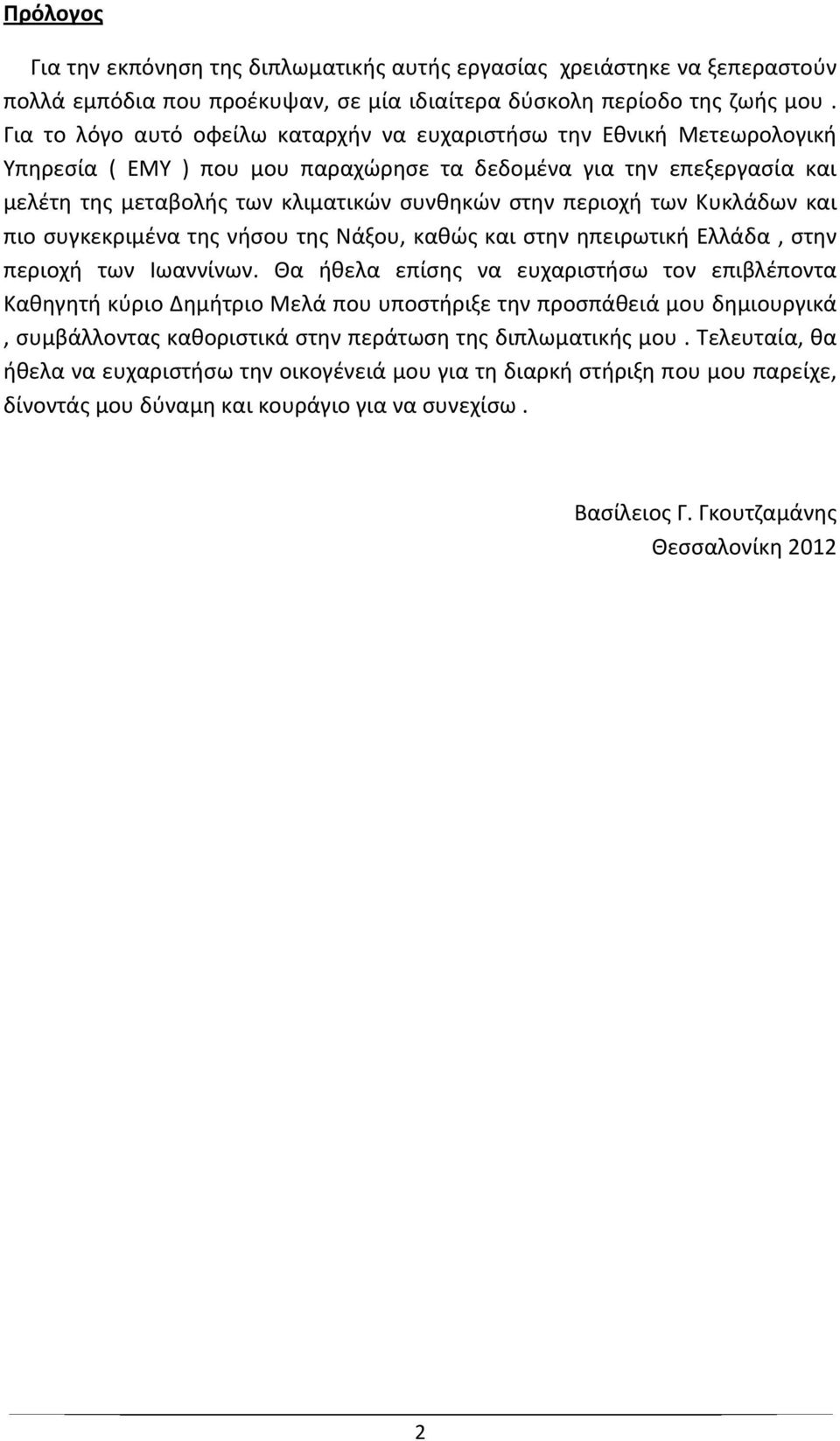 Πρόλογος

Για την εκπόνηση της διπλωματικής αυτής εργασίας χρειάστηκε να ξεπεραστούν πολλά εμπόδια που προέκυψαν, σε μία ιδιαίτερα δύσκολη περίοδο της ζωής μου . Για το λόγο αυτό οφείλω καταρχήν να ευχαριστήσω την Εθνική Μετεωρολογική Υπηρεσία ( ΕΜΥ ) που μου παραχώρησε τα δεδομένα για την επεξεργασία και μελέτη της μεταβολής των κλιματικών συνθηκών στην περιοχή των Κυκλάδων και πιο συγκεκριμένα της νήσου της Νάξου, καθώς και στην ηπειρωτική Ελλάδα , στην περιοχή των Ιωαννίνων. Θα ήθελα επίσης να ευχαριστήσω τον επιβλέποντα Καθηγητή κύριο Δημήτριο Μελά που υποστήριξε την προσπάθειά μου δημιουργικά , συμβάλλοντας καθοριστικά στην περάτωση της διπλωματικής μου . Τελευταία, θα ήθελα να ευχαριστήσω την οικογένειά μου για τη διαρκή στήριξη που μου παρείχε, δίνοντάς μου δύναμη και κουράγιο για να συνεχίσω .

Βασίλειος Γ. Γκουτζαμάνης
Θεσσαλονίκη 2012

2